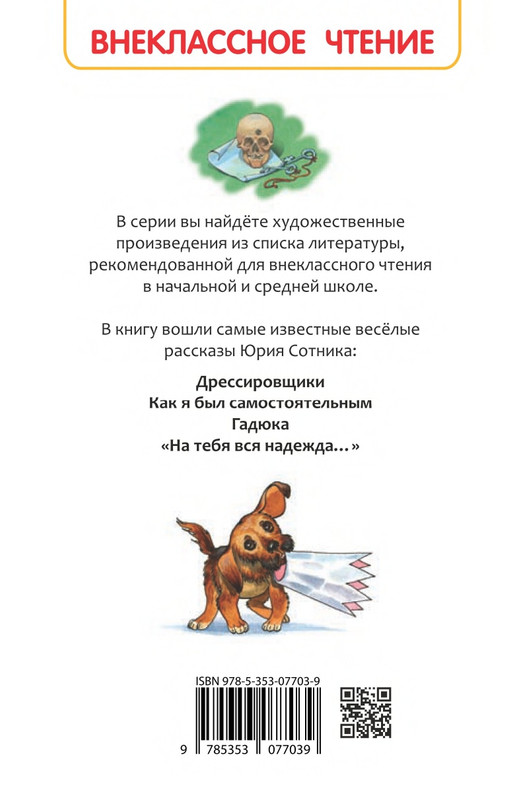 ВНЕКЛАССНОЕ ЧТЕНИЕ

В серии вы найдёте художественные произведения из списка литературы, рекомендованной для внеклассного чтения в начальной и средней школе.

В книгу вошли самые известные весёлые рассказы Юрия Сотника:

Дрессировщики
Как я был самостоятельным
Гадюка
«На тебя вся надежда...»

ISBN 978-5-353-07703-9

9 785353 077039